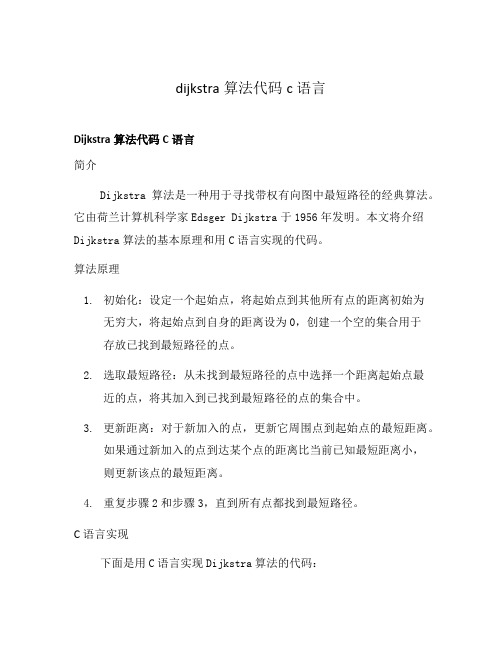 dijkstra 算法代码 c 语言

Dijkstra 算法代码 C 语言

简介

Dijkstra 算法是一种用于寻找带权有向图中最短路径的经典算法。它由荷兰计算机科学家 Edsger Dijkstra 于 1956 年发明。本文将介绍 Dijkstra 算法的基本原理和用 C 语言实现的代码。

算法原理

1. 初始化：设定一个起始点，将起始点到其他所有点的距离初始为无穷大，将起始点到自身的距离设为 0，创建一个空的集合用于存放已找到最短路径的点。

2. 选取最短路径：从未找到最短路径的点中选择一个距离起始点最近的点，将其加入到已找到最短路径的点的集合中。

3. 更新距离：对于新加入的点，更新它周围点到起始点的最短距离。如果通过新加入的点到达某个点的距离比当前已知最短距离小，则更新该点的最短距离。

4. 重复步骤 2 和步骤 3，直到所有点都找到最短路径。

C 语言实现

下面是用 C 语言实现 Dijkstra 算法的代码：